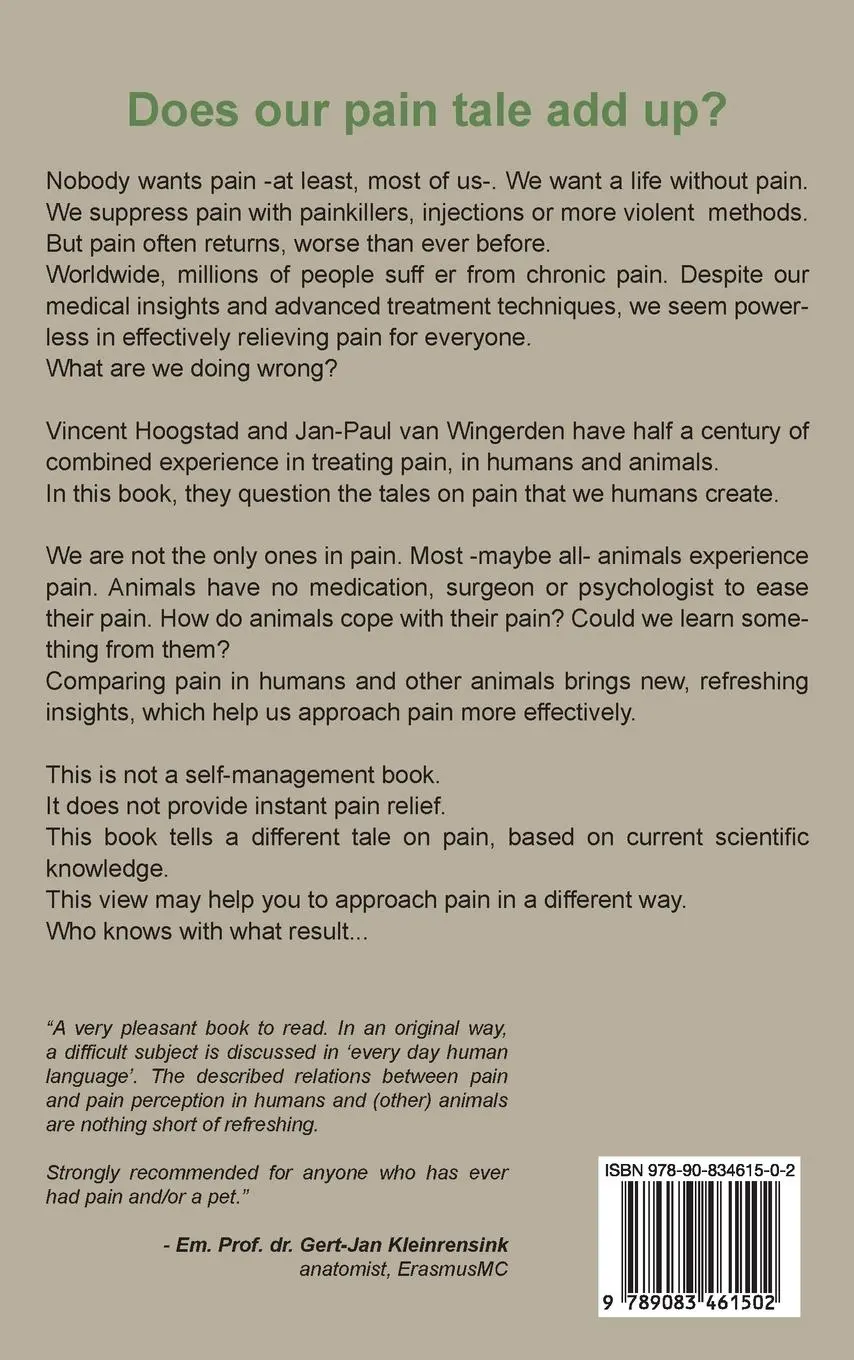 Does our pain tale add up?

Nobody wants pain -at least, most of us-. We want a life without pain. We suppress pain with painkillers, injections or more violent methods. But pain often returns, worse than ever before.
Worldwide, millions of people suff er from chronic pain. Despite our medical insights and advanced treatment techniques, we seem powerless in effectively relieving pain for everyone.
What are we doing wrong?

Vincent Hoogstad and Jan-Paul van Wingerden have half a century of combined experience in treating pain, in humans and animals.
In this book, they question the tales on pain that we humans create.

We are not the only ones in pain. Most -maybe all- animals experience pain. Animals have no medication, surgeon or psychologist to ease their pain. How do animals cope with their pain? Could we learn something from them?
Comparing pain in humans and other animals brings new, refreshing insights, which help us approach pain more effectively.

This is not a self-management book.
It does not provide instant pain relief.
This book tells a different tale on pain, based on current scientific knowledge.
This view may help you to approach pain in a different way.
Who knows with what result...

"A very pleasant book to read. In an original way, a difficult subject is discussed in 'every day human language'. The described relations between pain and pain perception in humans and (other) animals are nothing short of refreshing.

Strongly recommended for anyone who has ever had pain and/or a pet."

- Em. Prof. dr. Gert-Jan Kleinrensink
anatomist, ErasmusMC

ISBN 978-90-834615-0-2

9 789083 461502